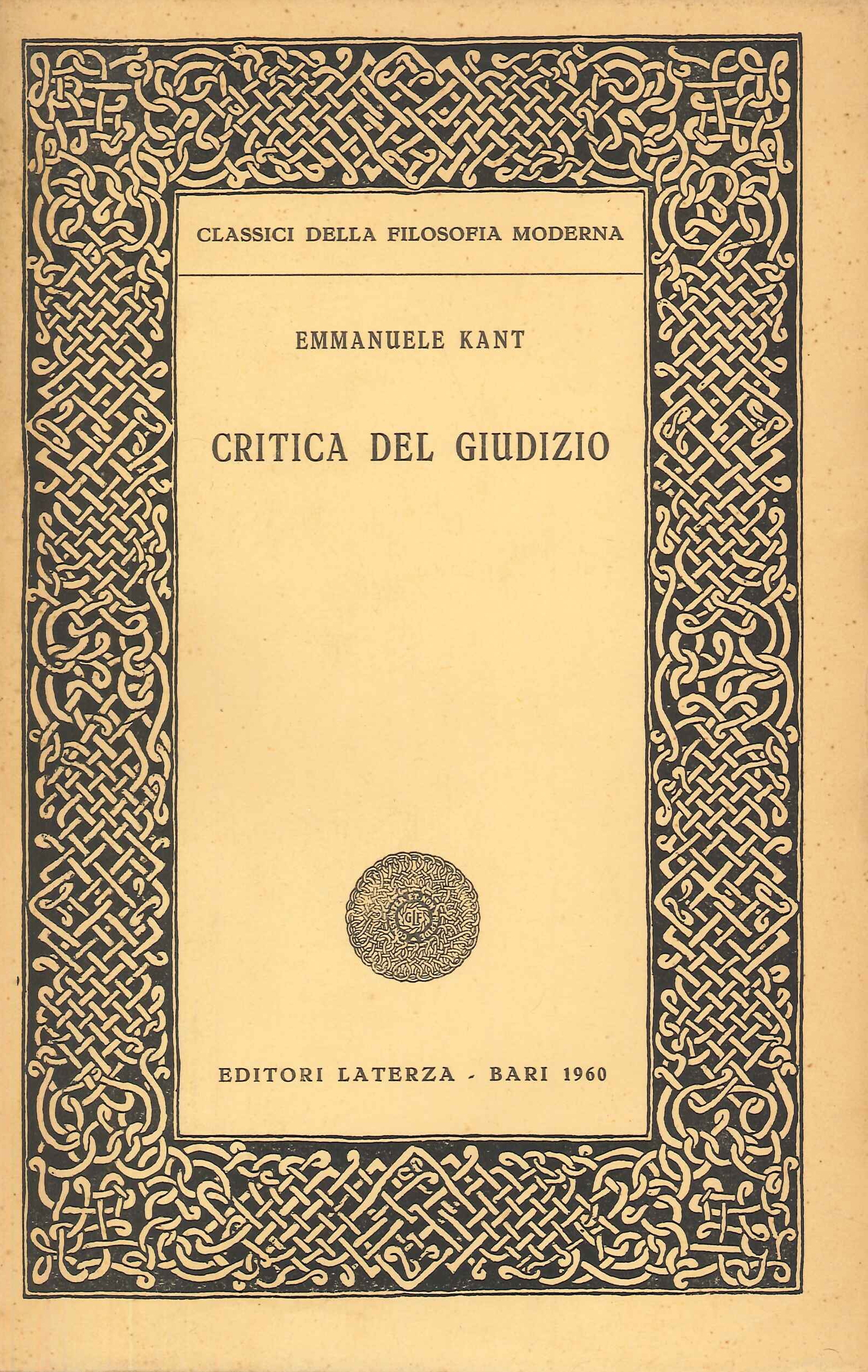 CLASSICI DELLA FILOSOFIA MODERNA

EMMANUELE KANT

CRITICA DEL GIUDIZIO

GLF

EDITORI LATERZA - BARI 1960